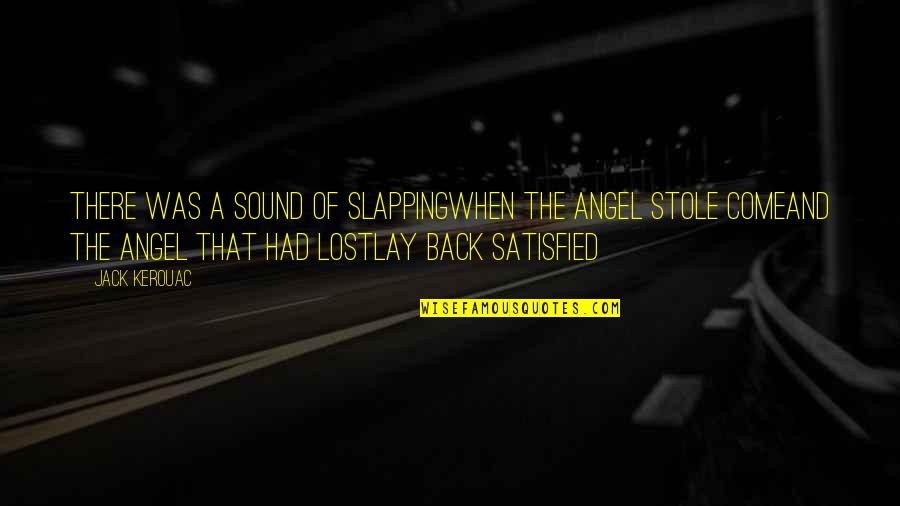 THERE WAS A SOUND OF SLAPPINGWHEN THE ANGEL STOLE COMEAND THE ANGEL THAT HAD LOSTLAY BACK SATISFIED

JACK KEROUAC

WISEFAMOUSQUOTES.COM